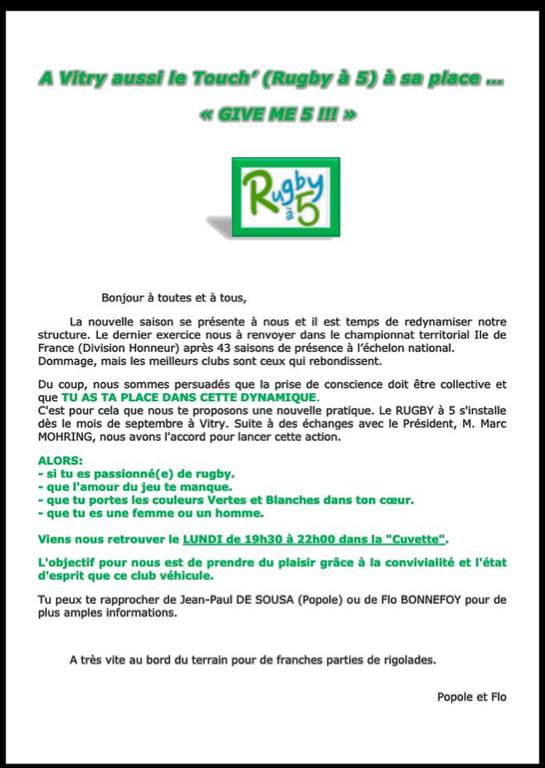 A Vitry aussi le Touch' (Rugby à 5) à sa place ...

« GIVE ME 5 !!! »

Rugby à 5

Bonjour à toutes et à tous,

La nouvelle saison se présente à nous et il est temps de redynamiser notre structure. Le dernier exercice nous à renvoyer dans le championnat territorial Ile de France (Division Honneur) après 43 saisons de présence à l'échelon national. Dommage, mais les meilleurs clubs sont ceux qui rebondissent.

Du coup, nous sommes persuadés que la prise de conscience doit être collective et que TU AS TA PLACE DANS CETTE DYNAMIQUE.
C'est pour cela que nous te proposons une nouvelle pratique. Le RUGBY à 5 s'installe dès le mois de septembre à Vitry. Suite à des échanges avec le Président, M. Marc MOHRING, nous avons l'accord pour lancer cette action.

ALORS:
- si tu es passionné(e) de rugby.
- que l'amour du jeu te manque.
- que tu portes les couleurs Vertes et Blanches dans ton cœur.
- que tu es une femme ou un homme.

Viens nous retrouver le LUNDI de 19h30 à 22h00 dans la "Cuvette".

L'objectif pour nous est de prendre du plaisir grâce à la convivialité et l'état d'esprit que ce club véhicule.

Tu peux te rapprocher de Jean-Paul DE SOUSA (Popole) ou de Flo BONNEFOY pour de plus amples informations.

A très vite au bord du terrain pour de franches parties de rigolades.

Popole et Flo